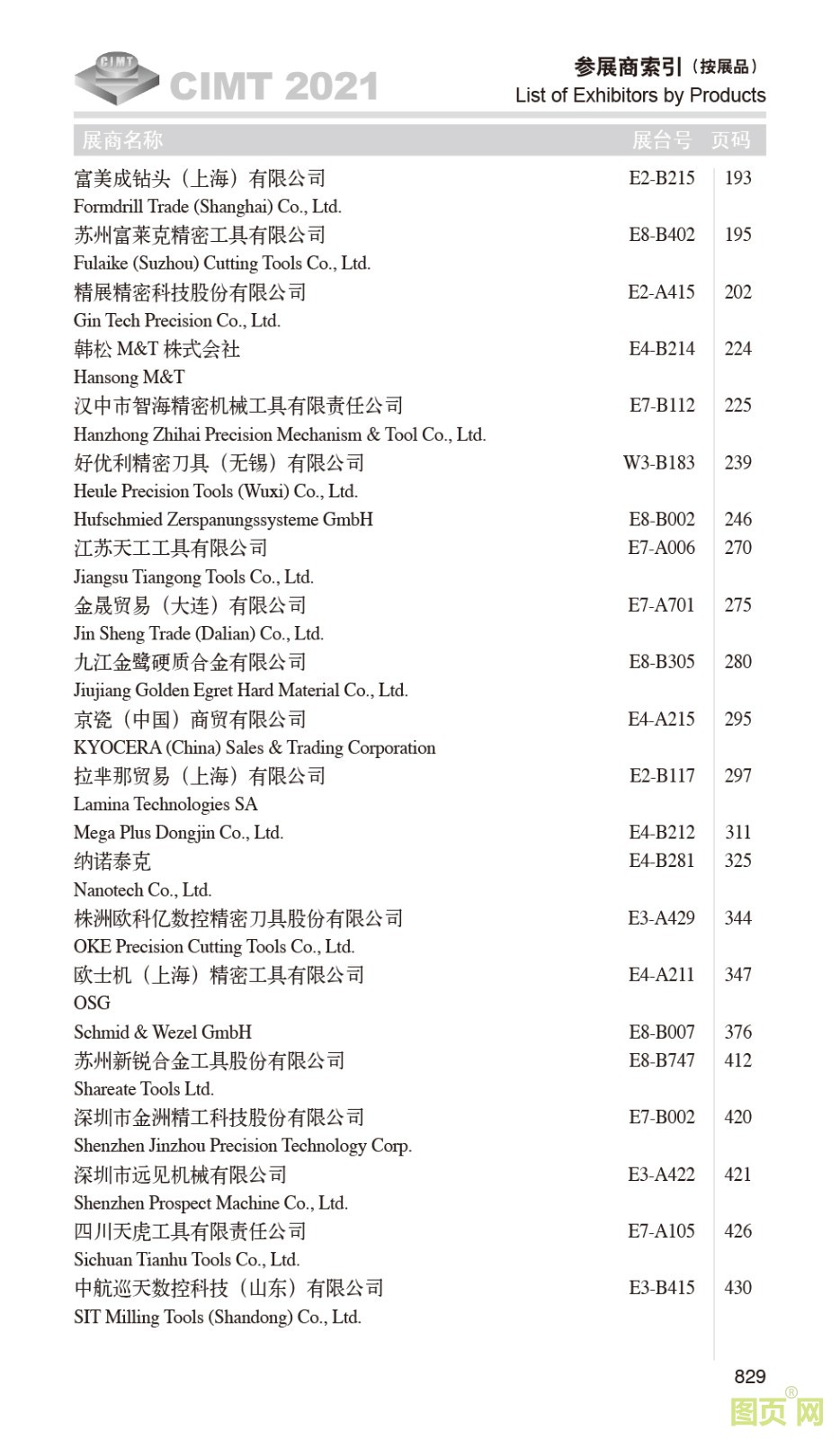 CIMT CIMT 2021

参展商索引（按展品）
List of Exhibitors by Products

| 展商名称 | 展台号 | 页码 |
|---|---|---|
| 富美成钻头（上海）有限公司<br>Formdrill Trade (Shanghai) Co., Ltd. | E2-B215 | 193 |
| 苏州富莱克精密工具有限公司<br>Fulaike (Suzhou) Cutting Tools Co., Ltd. | E8-B402 | 195 |
| 精展精密科技股份有限公司<br>Gin Tech Precision Co., Ltd. | E2-A415 | 202 |
| 韩松 M&T 株式会社<br>Hansong M&T | E4-B214 | 224 |
| 汉中市智海精密机械工具有限责任公司<br>Hanzhong Zhihai Precision Mechanism & Tool Co., Ltd. | E7-B112 | 225 |
| 好优利精密刀具（无锡）有限公司<br>Heule Precision Tools (Wuxi) Co., Ltd. | W3-B183 | 239 |
| Hufschmied Zerspanungssysteme GmbH | E8-B002 | 246 |
| 江苏天工工具有限公司<br>Jiangsu Tiangong Tools Co., Ltd. | E7-A006 | 270 |
| 金晟贸易（大连）有限公司<br>Jin Sheng Trade (Dalian) Co., Ltd. | E7-A701 | 275 |
| 九江金鹭硬质合金有限公司<br>Jiujiang Golden Egret Hard Material Co., Ltd. | E8-B305 | 280 |
| 京瓷（中国）商贸有限公司<br>KYOCERA (China) Sales & Trading Corporation | E4-A215 | 295 |
| 拉芈那贸易（上海）有限公司<br>Lamina Technologies SA | E2-B117 | 297 |
| Mega Plus Dongjin Co., Ltd. | E4-B212 | 311 |
| 纳诺泰克<br>Nanotech Co., Ltd. | E4-B281 | 325 |
| 株洲欧科亿数控精密刀具股份有限公司<br>OKE Precision Cutting Tools Co., Ltd. | E3-A429 | 344 |
| 欧士机（上海）精密工具有限公司<br>OSG | E4-A211 | 347 |
| Schmid & Wezel GmbH | E8-B007 | 376 |
| 苏州新锐合金工具股份有限公司<br>Shareate Tools Ltd. | E8-B747 | 412 |
| 深圳市金洲精工科技股份有限公司<br>Shenzhen Jinzhou Precision Technology Corp. | E7-B002 | 420 |
| 深圳市远见机械有限公司<br>Shenzhen Prospect Machine Co., Ltd. | E3-A422 | 421 |
| 四川天虎工具有限责任公司<br>Sichuan Tianhu Tools Co., Ltd. | E7-A105 | 426 |
| 中航巡天数控科技（山东）有限公司<br>SIT Milling Tools (Shandong) Co., Ltd. | E3-B415 | 430 |

829

图页网®